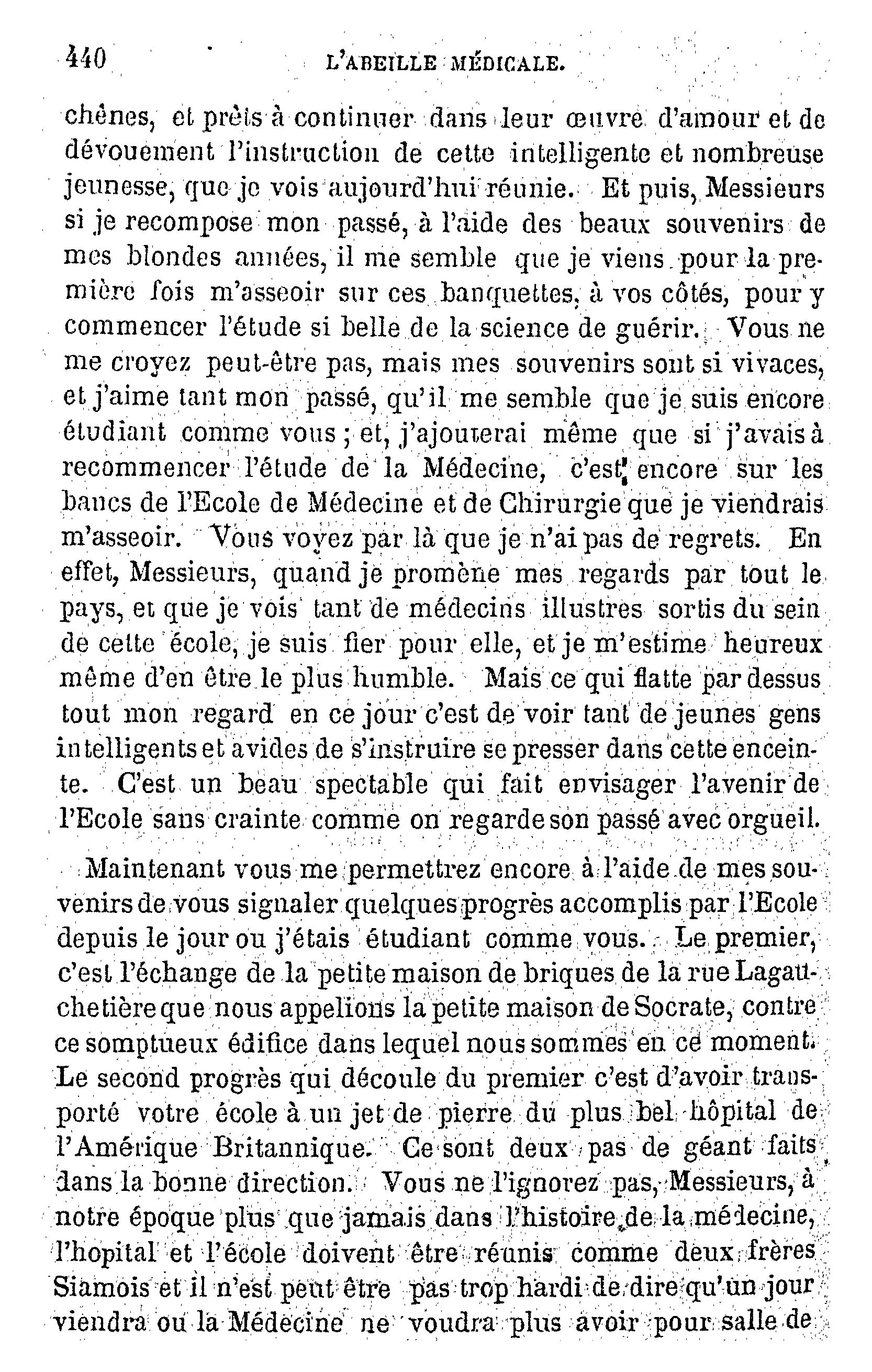 440 L'ABEILLE MÉDICALE.

chênes, et prêts à continuer dans leur œuvre d'amour et de dévouement l'instruction de cette intelligente et nombreuse jeunesse, que je vois aujourd'hui réunie. Et puis, Messieurs si je recompose mon passé, à l'aide des beaux souvenirs de mes blondes années, il me semble que je viens pour la première fois m'asseoir sur ces banquettes, à vos côtés, pour y commencer l'étude si belle de la science de guérir. Vous ne me croyez peut-être pas, mais mes souvenirs sont si vivaces, et j'aime tant mon passé, qu'il me semble que je suis encore étudiant comme vous ; et, j'ajouterai même que si j'avais à recommencer l'étude de la Médecine, c'est encore sur les bancs de l'Ecole de Médecine et de Chirurgie que je viendrais m'asseoir. Vous voyez par là que je n'ai pas de regrets. En effet, Messieurs, quand je promène mes regards par tout le pays, et que je vois tant de médecins illustres sortis du sein de cette école, je suis fier pour elle, et je m'estime heureux même d'en être le plus humble. Mais ce qui flatte par dessus tout mon regard en ce jour c'est de voir tant de jeunes gens intelligents et avides de s'instruire se presser dans cette enceinte. C'est un beau spectable qui fait envisager l'avenir de l'Ecole sans crainte comme on regarde son passé avec orgueil.

Maintenant vous me permettrez encore à l'aide de mes souvenirs de vous signaler quelques progrès accomplis par l'Ecole depuis le jour ou j'étais étudiant comme vous. Le premier, c'est l'échange de la petite maison de briques de la rue Lagauchetière que nous appelions la petite maison de Socrate, contre ce somptueux édifice dans lequel nous sommes en ce moment. Le second progrès qui découle du premier c'est d'avoir transporté votre école à un jet de pierre du plus bel hôpital de l'Amérique Britannique. Ce sont deux pas de géant faits dans la bonne direction. Vous ne l'ignorez pas, Messieurs, à notre époque plus que jamais dans l'histoire de la médecine, l'hopital et l'école doivent être réunis comme deux frères Siamois et il n'est peut être pas trop hardi de dire qu'un jour viendra ou la Médecine ne voudra plus avoir pour salle de